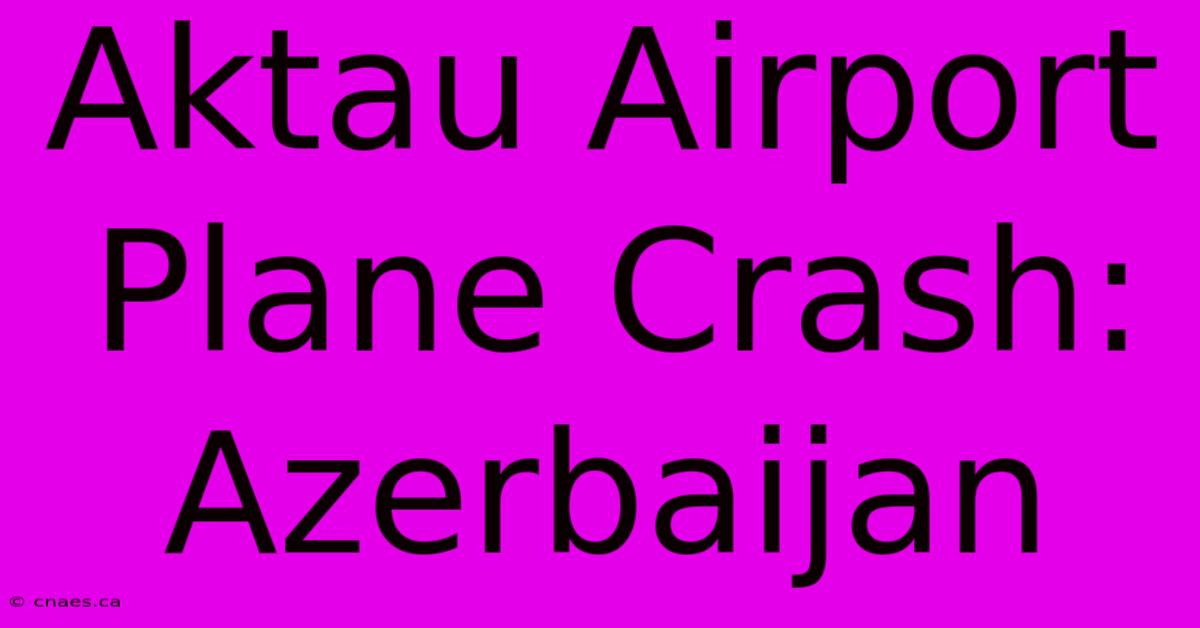 Aktau Airport Plane Crash: Azerbaijan

© cnaes.ca